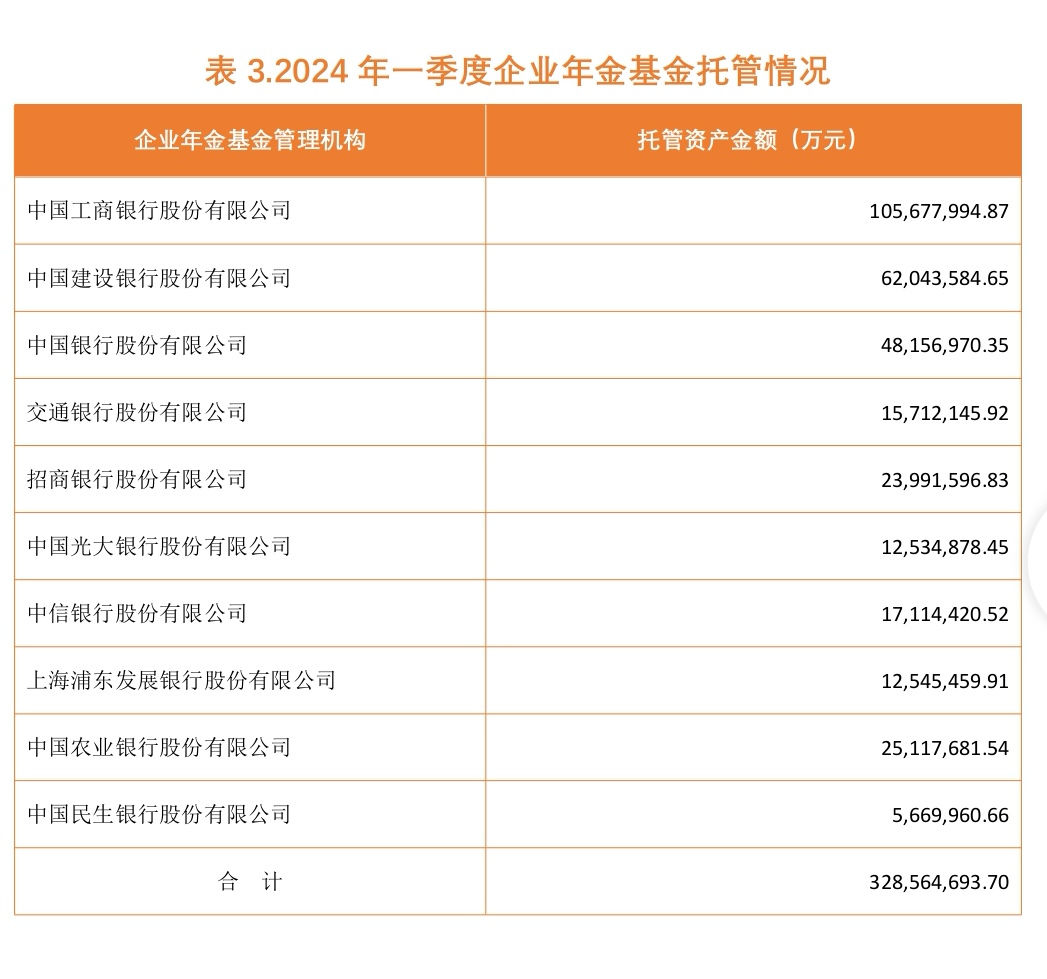 表 3.2024 年一季度企业年金基金托管情况

| 企业年金基金管理机构 | 托管资产金额（万元） |
|---|---|
| 中国工商银行股份有限公司 | 105,677,994.87 |
| 中国建设银行股份有限公司 | 62,043,584.65 |
| 中国银行股份有限公司 | 48,156,970.35 |
| 交通银行股份有限公司 | 15,712,145.92 |
| 招商银行股份有限公司 | 23,991,596.83 |
| 中国光大银行股份有限公司 | 12,534,878.45 |
| 中信银行股份有限公司 | 17,114,420.52 |
| 上海浦东发展银行股份有限公司 | 12,545,459.91 |
| 中国农业银行股份有限公司 | 25,117,681.54 |
| 中国民生银行股份有限公司 | 5,669,960.66 |
| 合 计 | 328,564,693.70 |